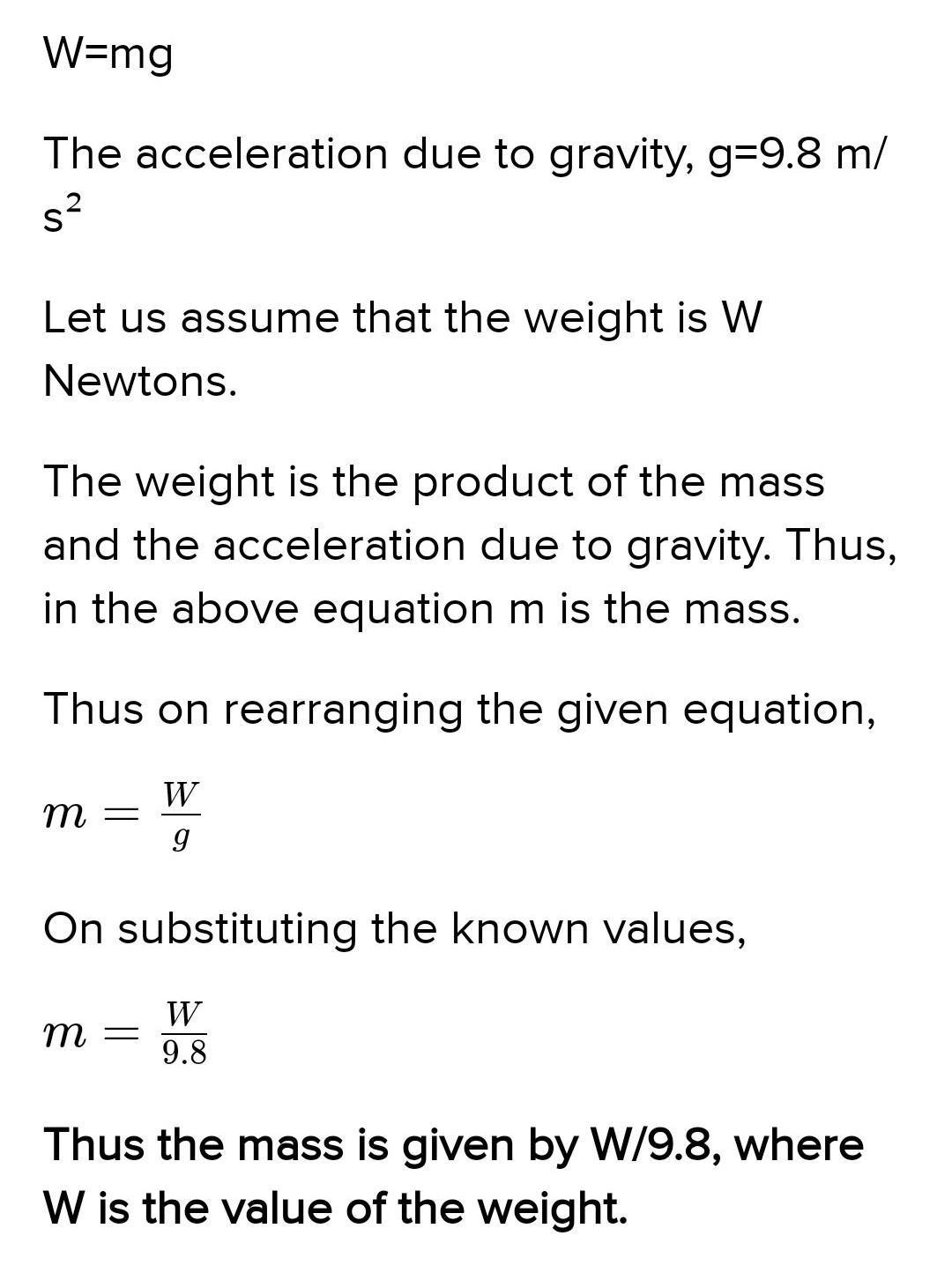 W=mg

The acceleration due to gravity, g=9.8 m/$s^2$

Let us assume that the weight is W Newtons.

The weight is the product of the mass and the acceleration due to gravity. Thus, in the above equation m is the mass.

Thus on rearranging the given equation,

$m = \frac{W}{g}$

On substituting the known values,

$m = \frac{W}{9.8}$

Thus the mass is given by W/9.8, where W is the value of the weight.